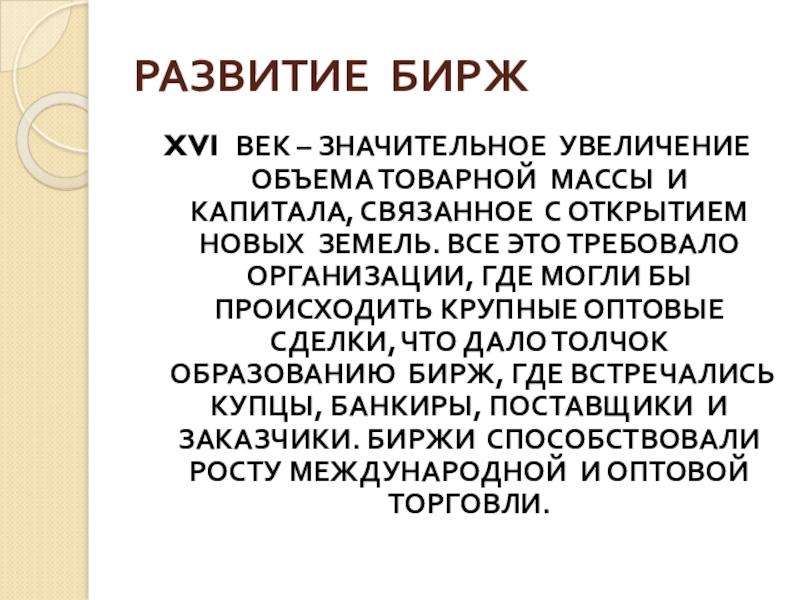 РАЗВИТИЕ БИРЖ

XVI ВЕК – ЗНАЧИТЕЛЬНОЕ УВЕЛИЧЕНИЕ ОБЪЕМА ТОВАРНОЙ МАССЫ И КАПИТАЛА, СВЯЗАННОЕ С ОТКРЫТИЕМ НОВЫХ ЗЕМЕЛЬ. ВСЕ ЭТО ТРЕБОВАЛО ОРГАНИЗАЦИИ, ГДЕ МОГЛИ БЫ ПРОИСХОДИТЬ КРУПНЫЕ ОПТОВЫЕ СДЕЛКИ, ЧТО ДАЛО ТОЛЧОК ОБРАЗОВАНИЮ БИРЖ, ГДЕ ВСТРЕЧАЛИСЬ КУПЦЫ, БАНКИРЫ, ПОСТАВЩИКИ И ЗАКАЗЧИКИ. БИРЖИ СПОСОБСТВОВАЛИ РОСТУ МЕЖДУНАРОДНОЙ И ОПТОВОЙ ТОРГОВЛИ.